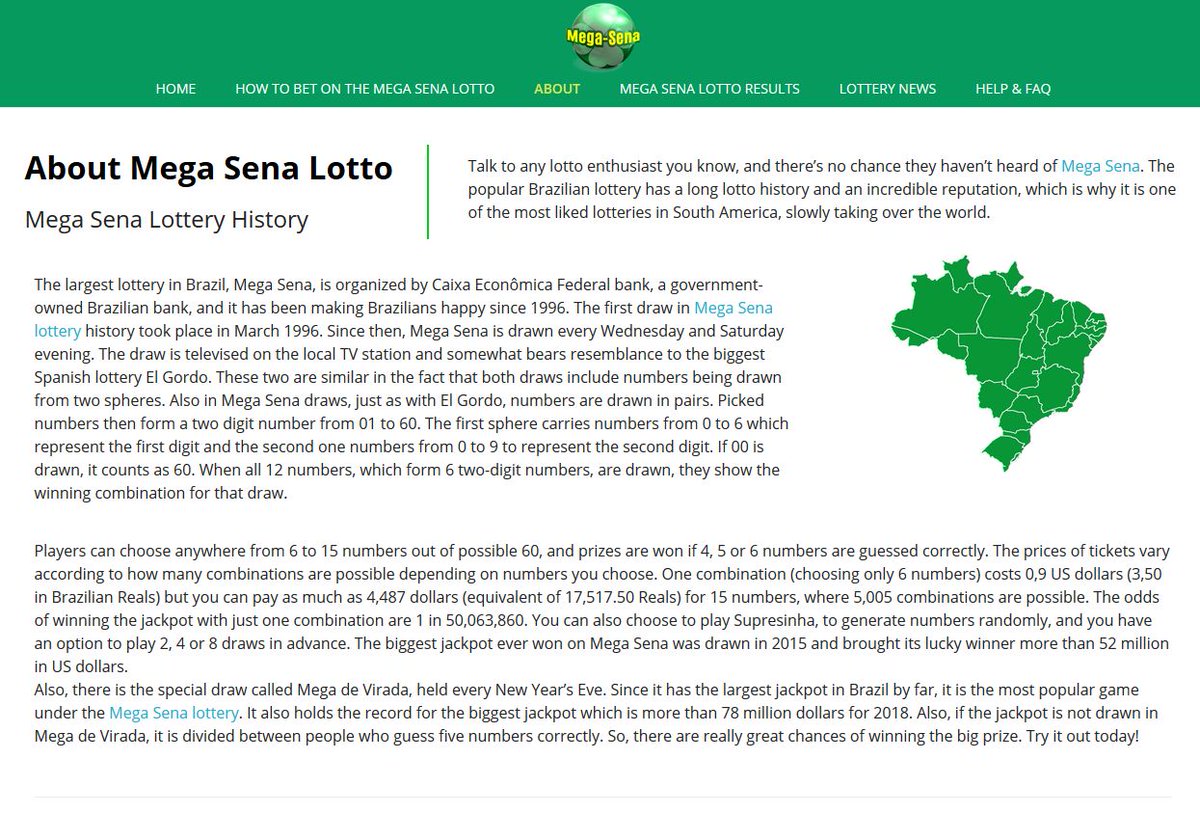 Mega-Sena

HOME HOW TO BET ON THE MEGA SENA LOTTO ABOUT MEGA SENA LOTTO RESULTS LOTTERY NEWS HELP & FAQ

About Mega Sena Lotto

Mega Sena Lottery History

Talk to any lotto enthusiast you know, and there's no chance they haven't heard of Mega Sena. The popular Brazilian lottery has a long lotto history and an incredible reputation, which is why it is one of the most liked lotteries in South America, slowly taking over the world.

The largest lottery in Brazil, Mega Sena, is organized by Caixa Econômica Federal bank, a government-owned Brazilian bank, and it has been making Brazilians happy since 1996. The first draw in Mega Sena lottery history took place in March 1996. Since then, Mega Sena is drawn every Wednesday and Saturday evening. The draw is televised on the local TV station and somewhat bears resemblance to the biggest Spanish lottery El Gordo. These two are similar in the fact that both draws include numbers being drawn from two spheres. Also in Mega Sena draws, just as with El Gordo, numbers are drawn in pairs. Picked numbers then form a two digit number from 01 to 60. The first sphere carries numbers from 0 to 6 which represent the first digit and the second one numbers from 0 to 9 to represent the second digit. If 00 is drawn, it counts as 60. When all 12 numbers, which form 6 two-digit numbers, are drawn, they show the winning combination for that draw.

Players can choose anywhere from 6 to 15 numbers out of possible 60, and prizes are won if 4, 5 or 6 numbers are guessed correctly. The prices of tickets vary according to how many combinations are possible depending on numbers you choose. One combination (choosing only 6 numbers) costs 0,9 US dollars (3,50 in Brazilian Reals) but you can pay as much as 4,487 dollars (equivalent of 17,517.50 Reals) for 15 numbers, where 5,005 combinations are possible. The odds of winning the jackpot with just one combination are 1 in 50,063,860. You can also choose to play Supresinha, to generate numbers randomly, and you have an option to play 2, 4 or 8 draws in advance. The biggest jackpot ever won on Mega Sena was drawn in 2015 and brought its lucky winner more than 52 million in US dollars.
Also, there is the special draw called Mega de Virada, held every New Year's Eve. Since it has the largest jackpot in Brazil by far, it is the most popular game under the Mega Sena lottery. It also holds the record for the biggest jackpot which is more than 78 million dollars for 2018. Also, if the jackpot is not drawn in Mega de Virada, it is divided between people who guess five numbers correctly. So, there are really great chances of winning the big prize. Try it out today!